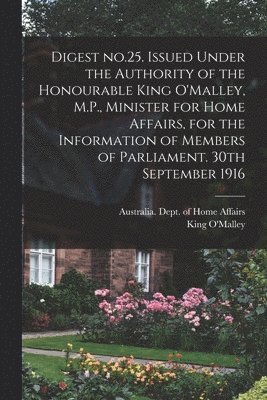 Digest no.25. Issued Under the Authority of the Honourable King O'Malley, M.P., Minister for Home Affairs, for the Information of Members of Parliament. 30th September 1916

Australia. Dept. of Home Affairs
King O'Malley